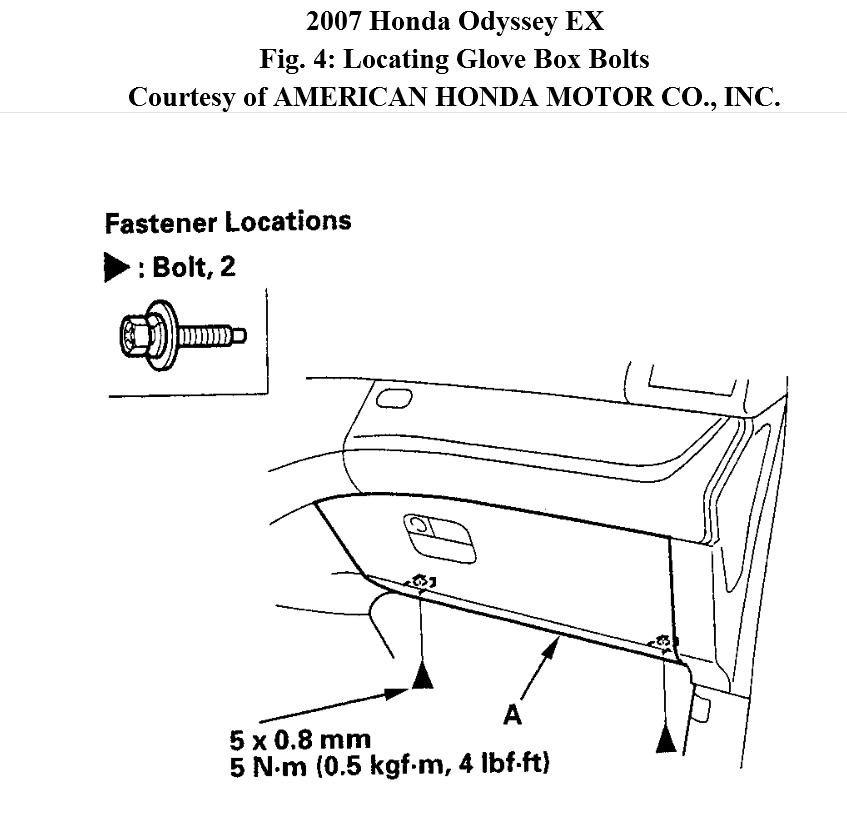 2007 Honda Odyssey EX
Fig. 4: Locating Glove Box Bolts
Courtesy of AMERICAN HONDA MOTOR CO., INC.

Fastener Locations

▶ : Bolt, 2

A

5 x 0.8 mm
5 N·m (0.5 kgf·m, 4 lbf·ft)